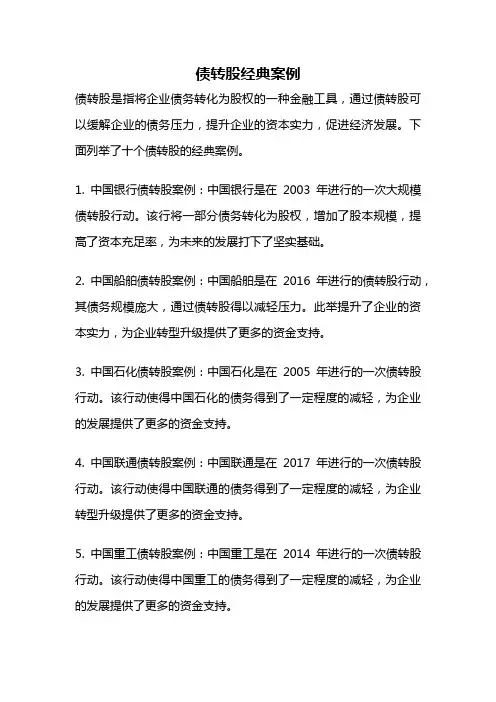 债转股经典案例

债转股是指将企业债务转化为股权的一种金融工具，通过债转股可以缓解企业的债务压力，提升企业的资本实力，促进经济发展。下面列举了十个债转股的经典案例。

1. 中国银行债转股案例：中国银行是在 2003 年进行的一次大规模债转股行动。该行将一部分债务转化为股权，增加了股本规模，提高了资本充足率，为未来的发展打下了坚实基础。

2. 中国船舶债转股案例：中国船舶是在 2016 年进行的债转股行动，其债务规模庞大，通过债转股得以减轻压力。此举提升了企业的资本实力，为企业转型升级提供了更多的资金支持。

3. 中国石化债转股案例：中国石化是在 2005 年进行的一次债转股行动。该行动使得中国石化的债务得到了一定程度的减轻，为企业的发展提供了更多的资金支持。

4. 中国联通债转股案例：中国联通是在 2017 年进行的一次债转股行动。该行动使得中国联通的债务得到了一定程度的减轻，为企业转型升级提供了更多的资金支持。

5. 中国重工债转股案例：中国重工是在 2014 年进行的一次债转股行动。该行动使得中国重工的债务得到了一定程度的减轻，为企业的发展提供了更多的资金支持。